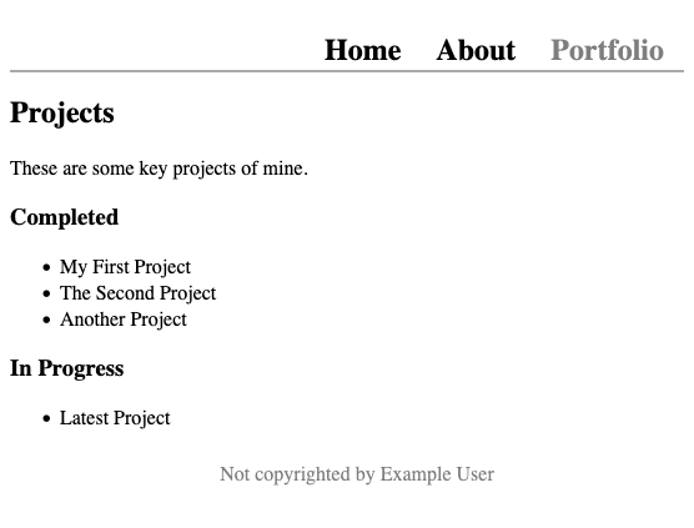 Home About Portfolio

Projects

These are some key projects of mine.

Completed

- My First Project
- The Second Project
- Another Project

In Progress

- Latest Project

Not copyrighted by Example User